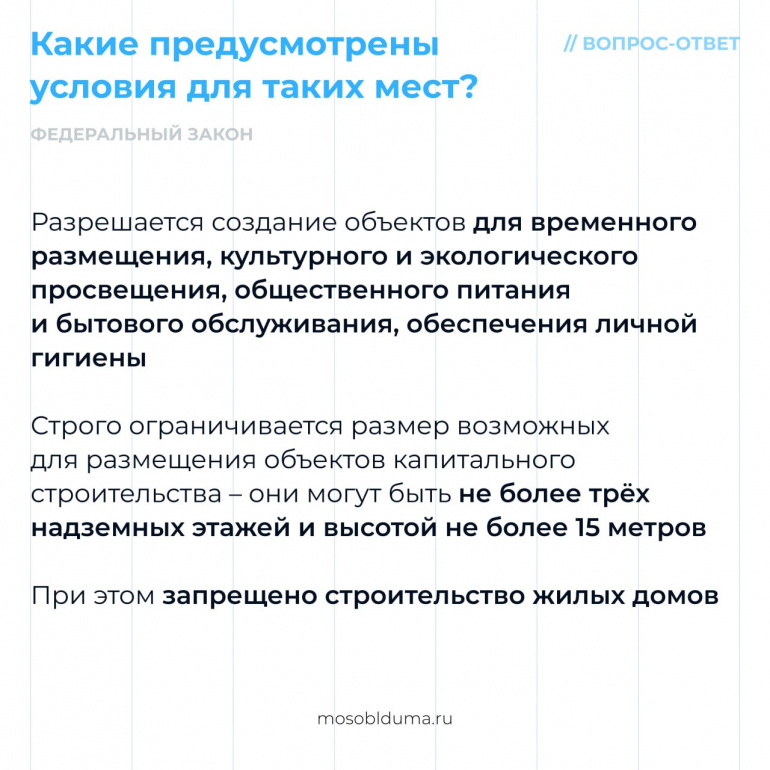 Какие предусмотрены условия для таких мест?

// ВОПРОС-ОТВЕТ

ФЕДЕРАЛЬНЫЙ ЗАКОН

Разрешается создание объектов для временного размещения, культурного и экологического просвещения, общественного питания и бытового обслуживания, обеспечения личной гигиены

Строго ограничивается размер возможных для размещения объектов капитального строительства – они могут быть не более трёх надземных этажей и высотой не более 15 метров

При этом запрещено строительство жилых домов

mosoblduma.ru